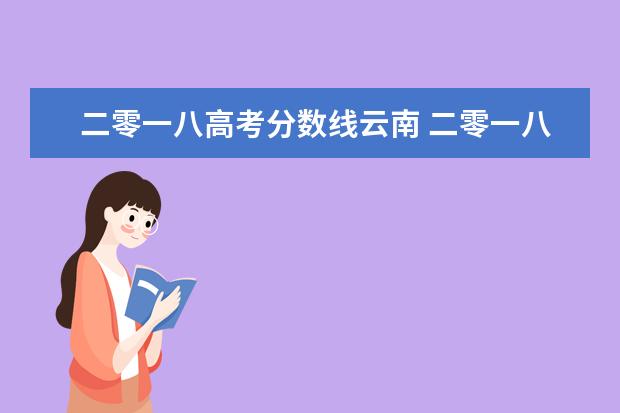 二零一八高考分数线云南 二零一八